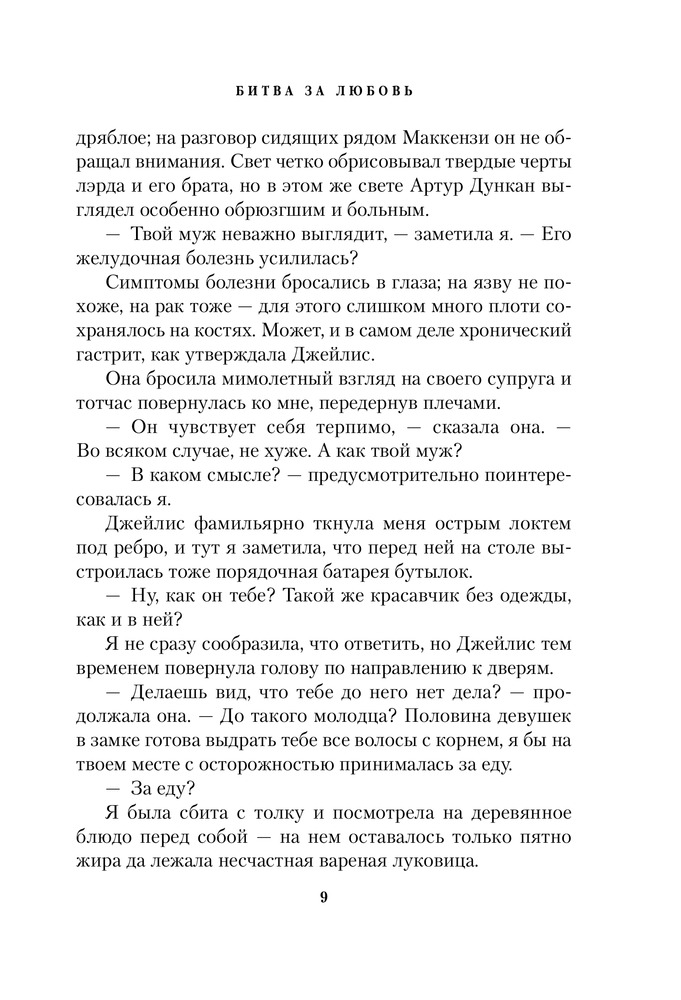 БИТВА ЗА ЛЮБОВЬ

дряблое; на разговор сидящих рядом Маккензи он не обращал внимания. Свет четко обрисовывал твердые черты лэрда и его брата, но в этом же свете Артур Дункан выглядел особенно обрюзгшим и больным.

— Твой муж неважно выглядит, — заметила я. — Его желудочная болезнь усилилась?

Симптомы болезни бросались в глаза; на язву не похоже, на рак тоже — для этого слишком много плоти сохранялось на костях. Может, и в самом деле хронический гастрит, как утверждала Джейлис.

Она бросила мимолетный взгляд на своего супруга и тотчас повернулась ко мне, передернув плечами.

— Он чувствует себя терпимо, — сказала она. — Во всяком случае, не хуже. А как твой муж?

— В каком смысле? — предусмотрительно поинтересовалась я.

Джейлис фамильярно ткнула меня острым локтем под ребро, и тут я заметила, что перед ней на столе выстроилась тоже порядочная батарея бутылок.

— Ну, как он тебе? Такой же красавчик без одежды, как и в ней?

Я не сразу сообразила, что ответить, но Джейлис тем временем повернула голову по направлению к дверям.

— Делаешь вид, что тебе до него нет дела? — продолжала она. — До такого молодца? Половина девушек в замке готова выдрать тебе все волосы с корнем, я бы на твоем месте с осторожностью принималась за еду.

— За еду?

Я была сбита с толку и посмотрела на деревянное блюдо перед собой — на нем оставалось только пятно жира да лежала несчастная вареная луковица.

9